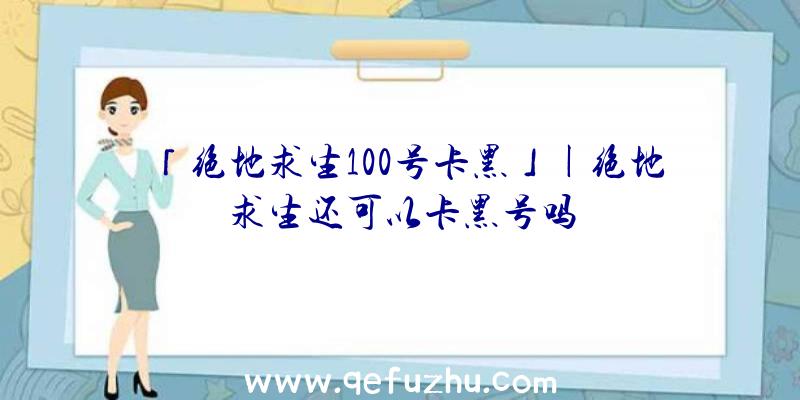 「绝地求生100号卡黑」|绝地求生还可以卡黑号吗

www.qefuzhu.com